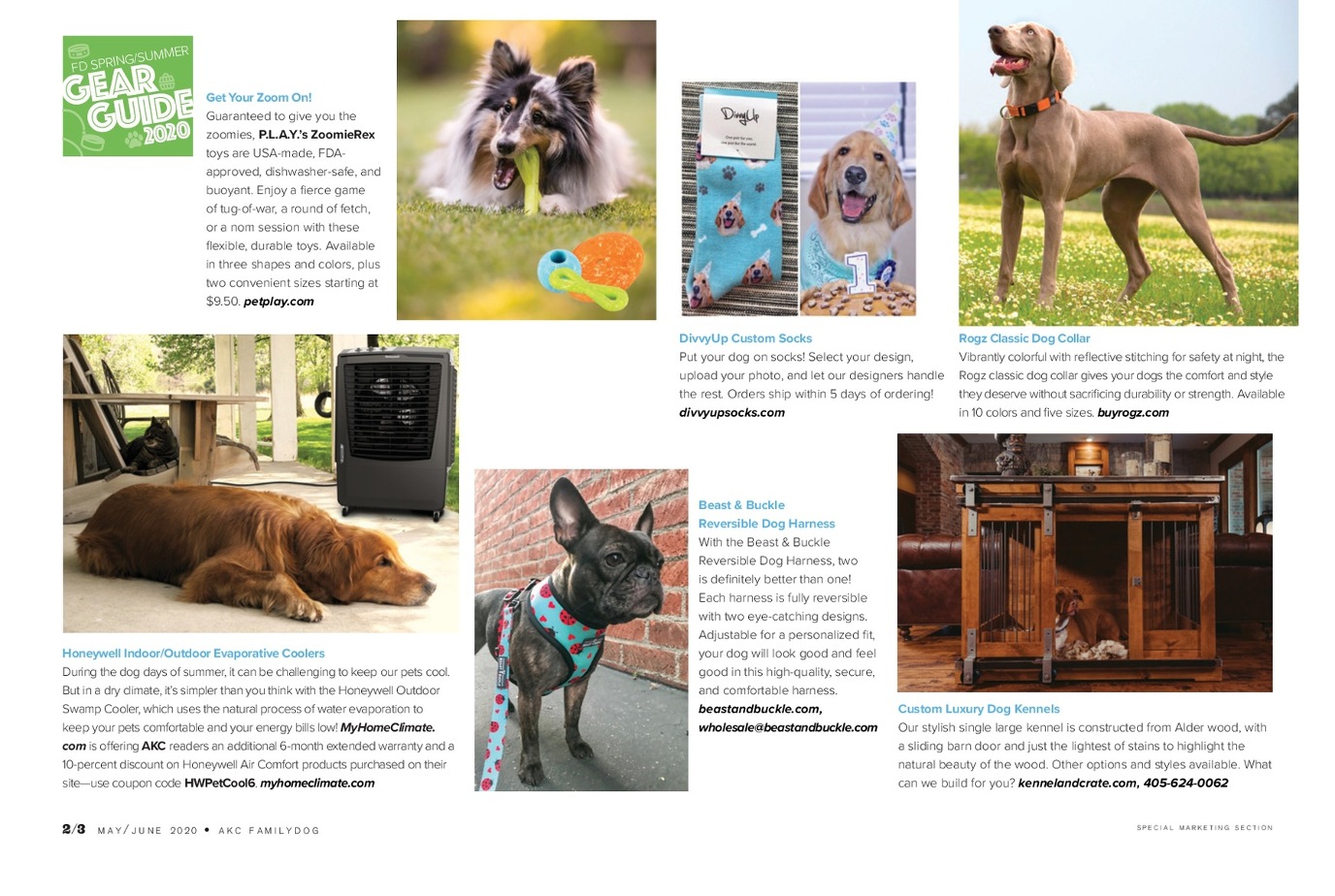 FD SPRING/SUMMER GEAR GUIDE 2020

Get Your Zoom On!
Guaranteed to give you the zoomies, P.L.A.Y.'s ZoomieRex toys are USA-made, FDA-approved, dishwasher-safe, and buoyant. Enjoy a fierce game of tug-of-war, a round of fetch, or a nom session with these flexible, durable toys. Available in three shapes and colors, plus two convenient sizes starting at $9.50. petplay.com

DivvyUp

DivvyUp Custom Socks
Put your dog on socks! Select your design, upload your photo, and let our designers handle the rest. Orders ship within 5 days of ordering! divvyupsocks.com

Rogz Classic Dog Collar
Vibrantly colorful with reflective stitching for safety at night, the Rogz classic dog collar gives your dogs the comfort and style they deserve without sacrificing durability or strength. Available in 10 colors and five sizes. buyrogz.com

Honeywell Indoor/Outdoor Evaporative Coolers
During the dog days of summer, it can be challenging to keep our pets cool. But in a dry climate, it's simpler than you think with the Honeywell Outdoor Swamp Cooler, which uses the natural process of water evaporation to keep your pets comfortable and your energy bills low! MyHomeClimate.com is offering AKC readers an additional 6-month extended warranty and a 10-percent discount on Honeywell Air Comfort products purchased on their site—use coupon code HWPetCool6. myhomeclimate.com

Beast & Buckle Reversible Dog Harness
With the Beast & Buckle Reversible Dog Harness, two is definitely better than one! Each harness is fully reversible with two eye-catching designs. Adjustable for a personalized fit, your dog will look good and feel good in this high-quality, secure, and comfortable harness. beastandbuckle.com, wholesale@beastandbuckle.com

Custom Luxury Dog Kennels
Our stylish single large kennel is constructed from Alder wood, with a sliding barn door and just the lightest of stains to highlight the natural beauty of the wood. Other options and styles available. What can we build for you? kennelandcrate.com, 405-624-0062

2/3 MAY/JUNE 2020 • AKC FAMILYDOG

SPECIAL MARKETING SECTION